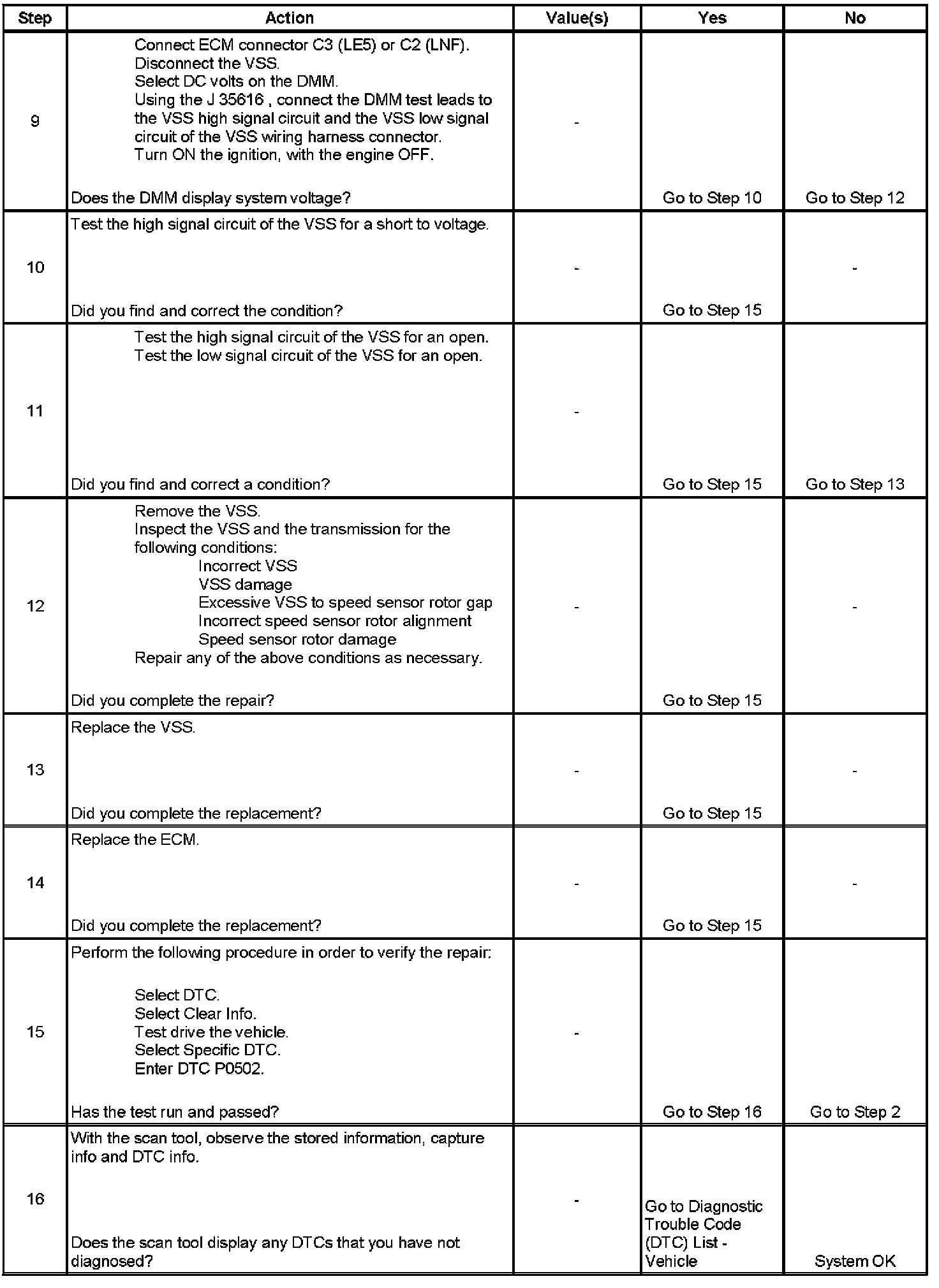 | Step | Action | Value(s) | Yes | No |
|---|---|---|---|---|
| 9 | Connect ECM connector C3 (LE5) or C2 (LNF). Disconnect the VSS. Select DC volts on the DMM. Using the J 35616 , connect the DMM test leads to the VSS high signal circuit and the VSS low signal circuit of the VSS wiring harness connector. Turn ON the ignition, with the engine OFF. Does the DMM display system voltage? | - | Go to Step 10 | Go to Step 12 |
| 10 | Test the high signal circuit of the VSS for a short to voltage. Did you find and correct the condition? | - | Go to Step 15 | - |
| 11 | Test the high signal circuit of the VSS for an open. Test the low signal circuit of the VSS for an open. Did you find and correct a condition? | - | Go to Step 15 | Go to Step 13 |
| 12 | Remove the VSS. Inspect the VSS and the transmission for the following conditions: Incorrect VSS VSS damage Excessive VSS to speed sensor rotor gap Incorrect speed sensor rotor alignment Speed sensor rotor damage Repair any of the above conditions as necessary. Did you complete the repair? | - | Go to Step 15 | - |
| 13 | Replace the VSS. Did you complete the replacement? | - | Go to Step 15 | - |
| 14 | Replace the ECM. Did you complete the replacement? | - | Go to Step 15 | - |
| 15 | Perform the following procedure in order to verify the repair: Select DTC. Select Clear Info. Test drive the vehicle. Select Specific DTC. Enter DTC P0502. Has the test run and passed? | - | Go to Step 16 | Go to Step 2 |
| 16 | With the scan tool, observe the stored information, capture info and DTC info. Does the scan tool display any DTCs that you have not diagnosed? | - | Go to Diagnostic Trouble Code (DTC) List - Vehicle | System OK |